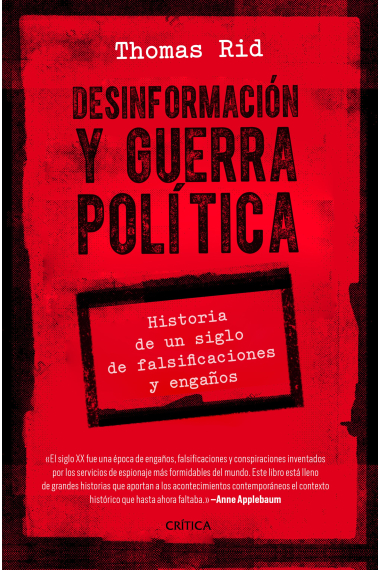 Thomas Rid

DESINFORMACIÓN Y GUERRA POLÍTICA

Historia de un siglo de falsificaciones y engaños

«El siglo XX fue una época de engaños, falsificaciones y conspiraciones inventados por los servicios de espionaje más formidables del mundo. Este libro está lleno de grandes historias que aportan a los acontecimientos contemporáneos el contexto histórico que hasta ahora faltaba.» —Anne Applebaum

CRÍTICA